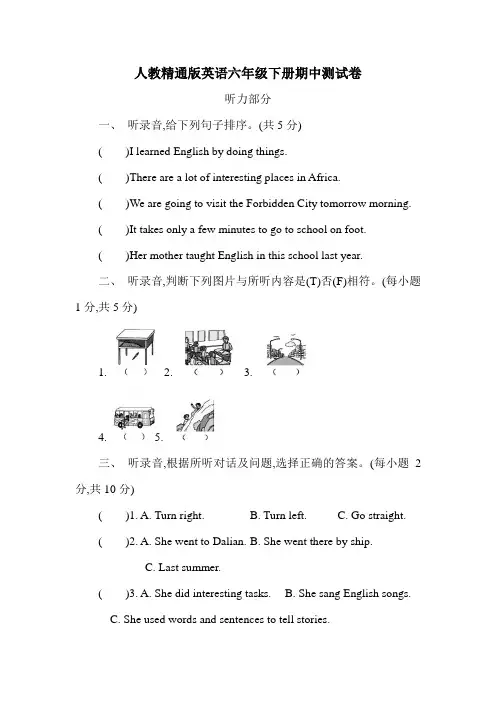 人教精通版英语六年级下册期中测试卷

听力部分

一、 听录音,给下列句子排序。(共 5 分)

(　　)I learned English by doing things.

(　　)There are a lot of interesting places in Africa.

(　　)We are going to visit the Forbidden City tomorrow morning.

(　　)It takes only a few minutes to go to school on foot.

(　　)Her mother taught English in this school last year.

二、 听录音,判断下列图片与所听内容是(T)否(F)相符。(每小题 1 分,共 5 分)

1. (　) 2. (　) 3. (　)

4. (　) 5. (　)

三、 听录音,根据所听对话及问题,选择正确的答案。(每小题 2 分,共 10 分)

(　　)1. A. Turn right.　　B. Turn left.　　C. Go straight.

(　　)2. A. She went to Dalian. B. She went there by ship.

C. Last summer.

(　　)3. A. She did interesting tasks.　B. She sang English songs.

C. She used words and sentences to tell stories.